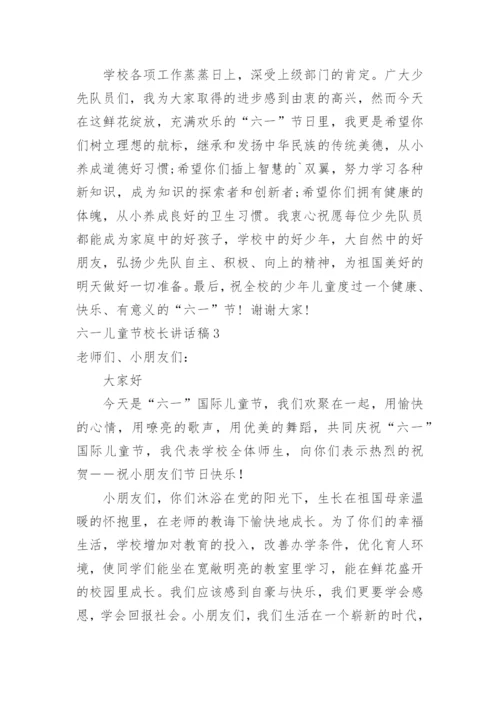 学校各项工作蒸蒸日上，深受上级部门的肯定。广大少先队员们，我为大家取得的进步感到由衷的高兴，然而今天在这鲜花绽放，充满欢乐的“六一”节日里，我更是希望你们树立理想的航标，继承和发扬中华民族的传统美德，从小养成道德好习惯;希望你们插上智慧的`双翼，努力学习各种新知识，成为知识的探索者和创新者;希望你们拥有健康的体魄，从小养成良好的卫生习惯。我衷心祝愿每位少先队员都能成为家庭中的好孩子，学校中的好少年，大自然中的好朋友，弘扬少先队自主、积极、向上的精神，为祖国美好的明天做好一切准备。最后，祝全校的少年儿童度过一个健康、快乐、有意义的“六一”节！谢谢大家！

六一儿童节校长讲话稿3

老师们、小朋友们：

大家好

今天是“六一”国际儿童节，我们欢聚在一起，用愉快的心情，用嘹亮的歌声，用优美的舞蹈，共同庆祝“六一”国际儿童节，我代表学校全体师生，向你们表示热烈的祝贺——祝小朋友们节日快乐！

小朋友们，你们沐浴在党的阳光下，生长在祖国母亲温暖的怀抱里，在老师的教诲下愉快地成长。为了你们的幸福生活，学校增加对教育的投入，改善办学条件，优化育人环境，使同学们能坐在宽敞明亮的教室里学习，能在鲜花盛开的校园里成长。我们应该感到自豪与快乐，我们更要学会感恩，学会回报社会。小朋友们，我们生活在一个崭新的时代，